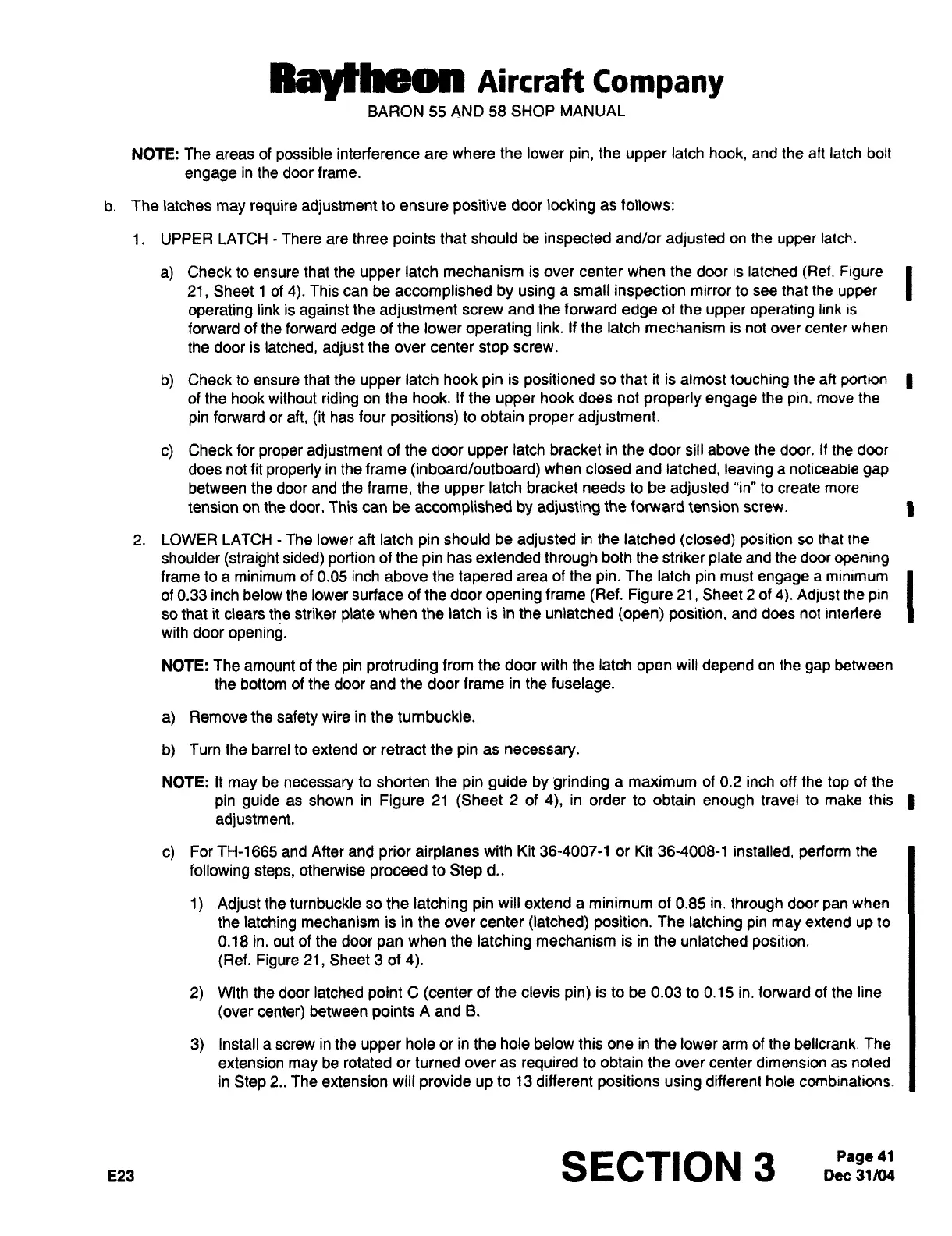 Raytheon Aircraft Company
BARON 55 AND 58 SHOP MANUAL

NOTE: The areas of possible interference are where the lower pin, the upper latch hook, and the aft latch bolt engage in the door frame.

b. The latches may require adjustment to ensure positive door locking as follows:

1. UPPER LATCH - There are three points that should be inspected and/or adjusted on the upper latch.

a) Check to ensure that the upper latch mechanism is over center when the door is latched (Ref. Figure 21, Sheet 1 of 4). This can be accomplished by using a small inspection mirror to see that the upper operating link is against the adjustment screw and the forward edge of the upper operating link is forward of the forward edge of the lower operating link. If the latch mechanism is not over center when the door is latched, adjust the over center stop screw.

b) Check to ensure that the upper latch hook pin is positioned so that it is almost touching the aft portion of the hook without riding on the hook. If the upper hook does not properly engage the pin, move the pin forward or aft, (it has four positions) to obtain proper adjustment.

c) Check for proper adjustment of the door upper latch bracket in the door sill above the door. If the door does not fit properly in the frame (inboard/outboard) when closed and latched, leaving a noticeable gap between the door and the frame, the upper latch bracket needs to be adjusted "in" to create more tension on the door. This can be accomplished by adjusting the forward tension screw.

2. LOWER LATCH - The lower aft latch pin should be adjusted in the latched (closed) position so that the shoulder (straight sided) portion of the pin has extended through both the striker plate and the door opening frame to a minimum of 0.05 inch above the tapered area of the pin. The latch pin must engage a minimum of 0.33 inch below the lower surface of the door opening frame (Ref. Figure 21, Sheet 2 of 4). Adjust the pin so that it clears the striker plate when the latch is in the unlatched (open) position, and does not interfere with door opening.

NOTE: The amount of the pin protruding from the door with the latch open will depend on the gap between the bottom of the door and the door frame in the fuselage.

a) Remove the safety wire in the turnbuckle.

b) Turn the barrel to extend or retract the pin as necessary.

NOTE: It may be necessary to shorten the pin guide by grinding a maximum of 0.2 inch off the top of the pin guide as shown in Figure 21 (Sheet 2 of 4), in order to obtain enough travel to make this adjustment.

c) For TH-1665 and After and prior airplanes with Kit 36-4007-1 or Kit 36-4008-1 installed, perform the following steps, otherwise proceed to Step d..

1) Adjust the turnbuckle so the latching pin will extend a minimum of 0.85 in. through door pan when the latching mechanism is in the over center (latched) position. The latching pin may extend up to 0.18 in. out of the door pan when the latching mechanism is in the unlatched position.
(Ref. Figure 21, Sheet 3 of 4).

2) With the door latched point C (center of the clevis pin) is to be 0.03 to 0.15 in. forward of the line (over center) between points A and B.

3) Install a screw in the upper hole or in the hole below this one in the lower arm of the bellcrank. The extension may be rotated or turned over as required to obtain the over center dimension as noted in Step 2.. The extension will provide up to 13 different positions using different hole combinations.

E23 SECTION 3 Page 41
Dec 31/04